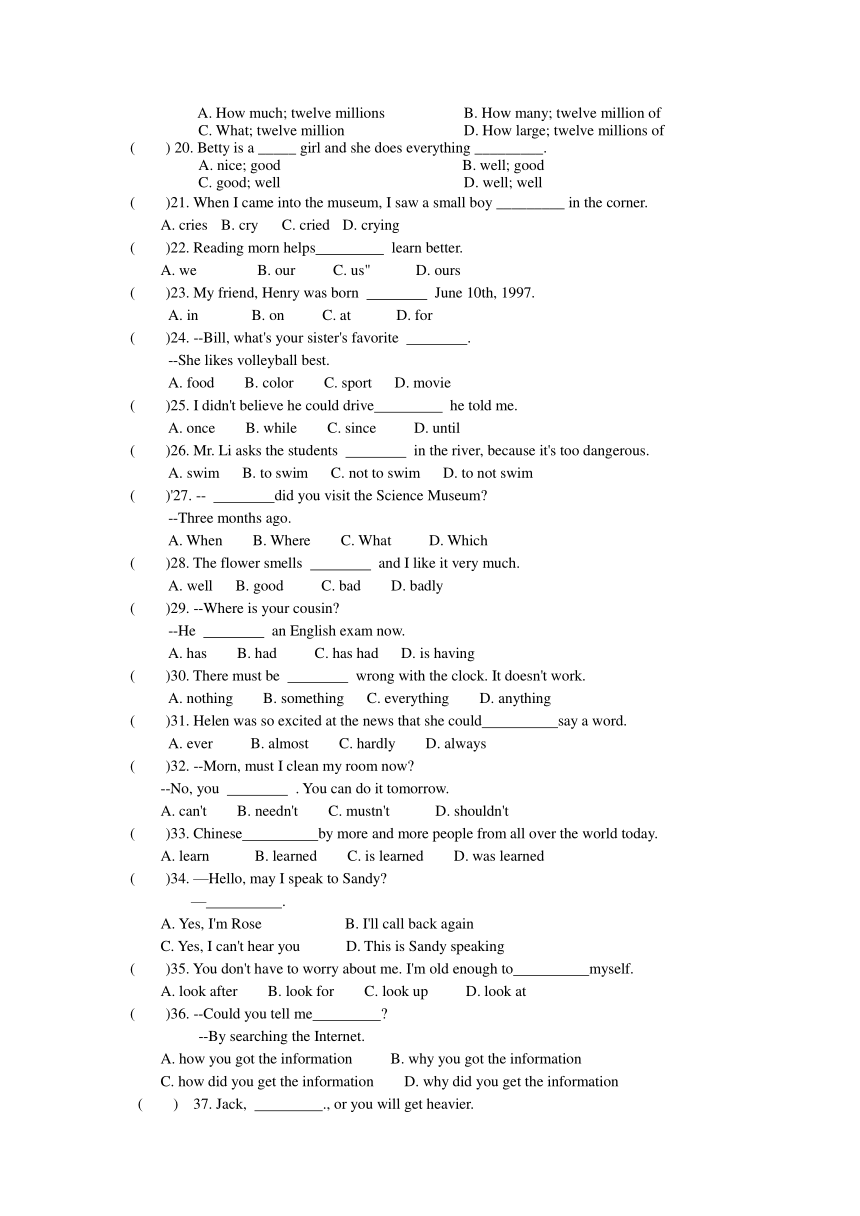 A. How much; twelve millions B. How many; twelve million of
C. What; twelve million D. How large; twelve millions of

( ) 20. Betty is a _____ girl and she does everything _________.
A. nice; good B. well; good
C. good; well D. well; well

( )21. When I came into the museum, I saw a small boy _________ in the corner.
A. cries B. cry C. cried D. crying

( )22. Reading morn helps_________ learn better.
A. we B. our C. us" D. ours

( )23. My friend, Henry was born ________ June 10th, 1997.
A. in B. on C. at D. for

( )24. --Bill, what's your sister's favorite ________.
--She likes volleyball best.
A. food B. color C. sport D. movie

( )25. I didn't believe he could drive_________ he told me.
A. once B. while C. since D. until

( )26. Mr. Li asks the students ________ in the river, because it's too dangerous.
A. swim B. to swim C. not to swim D. to not swim

( )'27. -- ________did you visit the Science Museum?
--Three months ago.
A. When B. Where C. What D. Which

( )28. The flower smells ________ and I like it very much.
A. well B. good C. bad D. badly

( )29. --Where is your cousin?
--He ________ an English exam now.
A. has B. had C. has had D. is having

( )30. There must be ________ wrong with the clock. It doesn't work.
A. nothing B. something C. everything D. anything

( )31. Helen was so excited at the news that she could__________say a word.
A. ever B. almost C. hardly D. always

( )32. --Morn, must I clean my room now?
--No, you ________ . You can do it tomorrow.
A. can't B. needn't C. mustn't D. shouldn't

( )33. Chinese__________by more and more people from all over the world today.
A. learn B. learned C. is learned D. was learned

( )34. —Hello, may I speak to Sandy?
—__________.
A. Yes, I'm Rose B. I'll call back again
C. Yes, I can't hear you D. This is Sandy speaking

( )35. You don't have to worry about me. I'm old enough to__________myself.
A. look after B. look for C. look up D. look at

( )36. --Could you tell me_________?
--By searching the Internet.
A. how you got the information B. why you got the information
C. how did you get the information D. why did you get the information

( ) 37. Jack, _________., or you will get heavier.